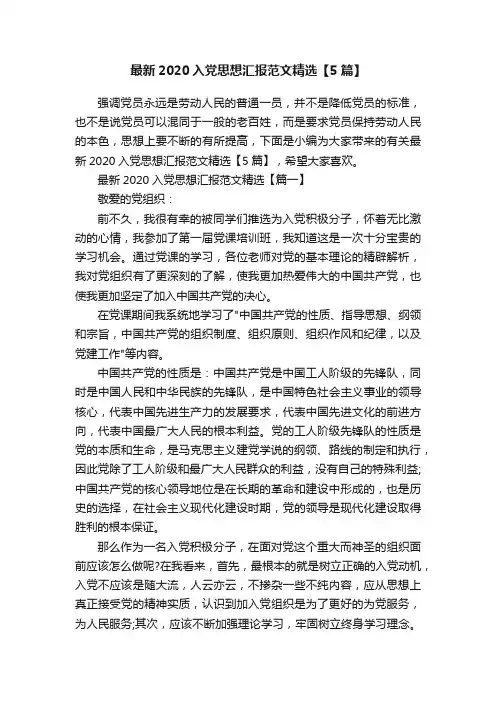 最新 2020 入党思想汇报范文精选【5 篇】

强调党员永远是劳动人民的普通一员，并不是降低党员的标准，也不是说党员可以混同于一般的老百姓，而是要求党员保持劳动人民的本色，思想上要不断的有所提高，下面是小编为大家带来的有关最新 2020 入党思想汇报范文精选【5 篇】，希望大家喜欢。

最新 2020 入党思想汇报范文精选【篇一】

敬爱的党组织：

前不久，我很有幸的被同学们推选为入党积极分子，怀着无比激动的心情，我参加了第一届党课培训班，我知道这是一次十分宝贵的学习机会。通过党课的学习，各位老师对党的基本理论的精辟解析，我对党组织有了更深刻的了解，使我更加热爱伟大的中国共产党，也使我更加坚定了加入中国共产党的决心。

在党课期间我系统地学习了"中国共产党的性质、指导思想、纲领和宗旨，中国共产党的组织制度、组织原则、组织作风和纪律，以及党建工作"等内容。

中国共产党的性质是：中国共产党是中国工人阶级的先锋队，同时是中国人民和中华民族的先锋队，是中国特色社会主义事业的领导核心，代表中国先进生产力的发展要求，代表中国先进文化的前进方向，代表中国最广大人民的根本利益。党的工人阶级先锋队的性质是党的本质和生命，是马克思主义建党学说的纲领、路线的制定和执行，因此党除了工人阶级和最广大人民群众的利益，没有自己的特殊利益;中国共产党的核心领导地位是在长期的革命和建设中形成的，也是历史的选择，在社会主义现代化建设时期，党的领导是现代化建设取得胜利的根本保证。

那么作为一名入党积极分子，在面对党这个重大而神圣的组织面前应该怎么做呢?在我看来，首先，最根本的就是树立正确的入党动机，入党不应该是随大流，人云亦云，不掺杂一些不纯内容，应从思想上真正接受党的精神实质，认识到加入党组织是为了更好的为党服务，为人民服务;其次，应该不断加强理论学习，牢固树立终身学习理念。